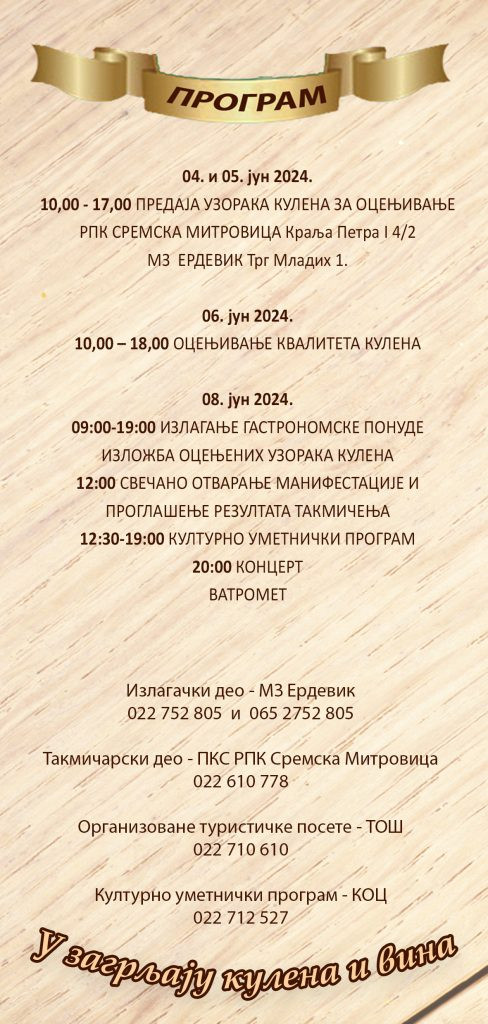 ПРОГРАМ

04. и 05. јун 2024.
10,00 - 17,00 ПРЕДАЈА УЗОРАКА КУЛЕНА ЗА ОЦЕЊИВАЊЕ
РПК СРЕМСКА МИТРОВИЦА Краља Петра I 4/2
МЗ ЕРДЕВИК Трг Младих 1.

06. јун 2024.
10,00 – 18,00 ОЦЕЊИВАЊЕ КВАЛИТЕТА КУЛЕНА

08. јун 2024.
09:00-19:00 ИЗЛАГАЊЕ ГАСТРОНОМСКЕ ПОНУДЕ
ИЗЛОЖБА ОЦЕЊЕНИХ УЗОРАКА КУЛЕНА
12:00 СВЕЧАНО ОТВАРАЊЕ МАНИФЕСТАЦИЈЕ И ПРОГЛАШЕЊЕ РЕЗУЛТАТА ТАКМИЧЕЊА
12:30-19:00 КУЛТУРНО УМЕТНИЧКИ ПРОГРАМ
20:00 КОНЦЕРТ
ВАТРОМЕТ

Излагачки део - МЗ Ердевик
022 752 805 и 065 2752 805

Такмичарски део - ПКС РПК Сремска Митровица
022 610 778

Организоване туристичке посете - ТОШ
022 710 610

Културно уметнички програм - КОЦ
022 712 527

У загрљају кулена и вина